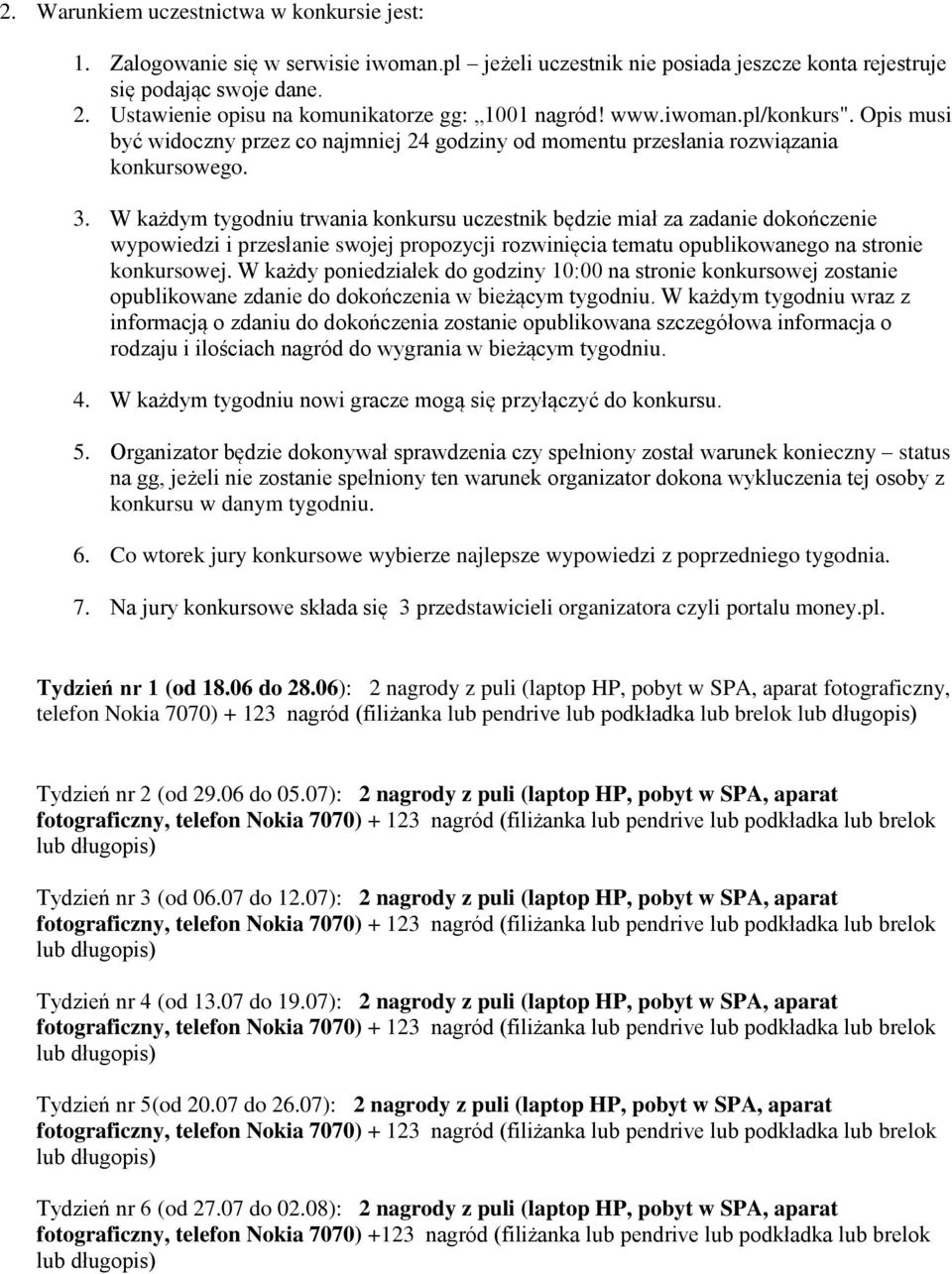 2. Warunkiem uczestnictwa w konkursie jest:

1. Zalogowanie się w serwisie iwoman.pl – jeżeli uczestnik nie posiada jeszcze konta rejestruje się podając swoje dane.
2. Ustawienie opisu na komunikatorze gg: „1001 nagród! www.iwoman.pl/konkurs". Opis musi być widoczny przez co najmniej 24 godziny od momentu przesłania rozwiązania konkursowego.

3. W każdym tygodniu trwania konkursu uczestnik będzie miał za zadanie dokończenie wypowiedzi i przesłanie swojej propozycji rozwinięcia tematu opublikowanego na stronie konkursowej. W każdy poniedziałek do godziny 10:00 na stronie konkursowej zostanie opublikowane zdanie do dokończenia w bieżącym tygodniu. W każdym tygodniu wraz z informacją o zdaniu do dokończenia zostanie opublikowana szczegółowa informacja o rodzaju i ilościach nagród do wygrania w bieżącym tygodniu.

4. W każdym tygodniu nowi gracze mogą się przyłączyć do konkursu.

5. Organizator będzie dokonywał sprawdzenia czy spełniony został warunek konieczny – status na gg, jeżeli nie zostanie spełniony ten warunek organizator dokona wykluczenia tej osoby z konkursu w danym tygodniu.

6. Co wtorek jury konkursowe wybierze najlepsze wypowiedzi z poprzedniego tygodnia.

7. Na jury konkursowe składa się 3 przedstawicieli organizatora czyli portalu money.pl.

Tydzień nr 1 (od 18.06 do 28.06): 2 nagrody z puli (laptop HP, pobyt w SPA, aparat fotograficzny, telefon Nokia 7070) + 123 nagród (filiżanka lub pendrive lub podkładka lub brelok lub długopis)

Tydzień nr 2 (od 29.06 do 05.07): 2 nagrody z puli (laptop HP, pobyt w SPA, aparat fotograficzny, telefon Nokia 7070) + 123 nagród (filiżanka lub pendrive lub podkładka lub brelok lub długopis)

Tydzień nr 3 (od 06.07 do 12.07): 2 nagrody z puli (laptop HP, pobyt w SPA, aparat fotograficzny, telefon Nokia 7070) + 123 nagród (filiżanka lub pendrive lub podkładka lub brelok lub długopis)

Tydzień nr 4 (od 13.07 do 19.07): 2 nagrody z puli (laptop HP, pobyt w SPA, aparat fotograficzny, telefon Nokia 7070) + 123 nagród (filiżanka lub pendrive lub podkładka lub brelok lub długopis)

Tydzień nr 5(od 20.07 do 26.07): 2 nagrody z puli (laptop HP, pobyt w SPA, aparat fotograficzny, telefon Nokia 7070) + 123 nagród (filiżanka lub pendrive lub podkładka lub brelok lub długopis)

Tydzień nr 6 (od 27.07 do 02.08): 2 nagrody z puli (laptop HP, pobyt w SPA, aparat fotograficzny, telefon Nokia 7070) +123 nagród (filiżanka lub pendrive lub podkładka lub brelok lub długopis)